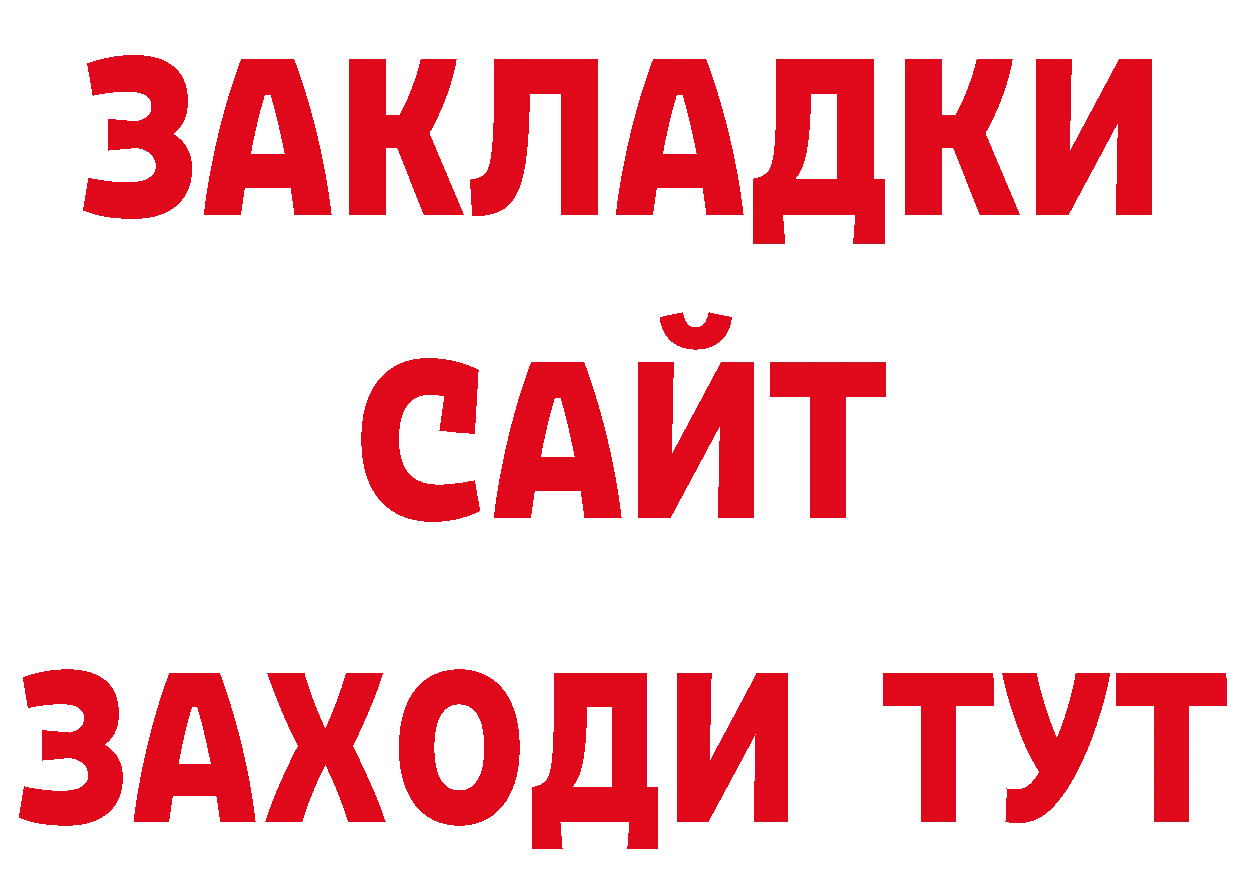 ЗАКЛАДКИ
САЙТ
ЗАХОДИ ТУТ